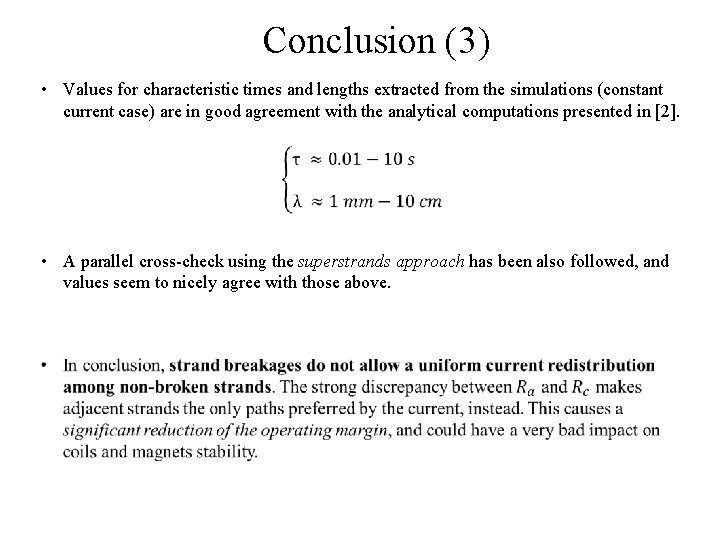 Conclusion (3)

• Values for characteristic times and lengths extracted from the simulations (constant current case) are in good agreement with the analytical computations presented in [2].

$\begin{cases} \tau \approx 0.01 - 10\ s \\ \lambda \approx 1\ mm - 10\ cm \end{cases}$

• A parallel cross-check using the superstrands approach has been also followed, and values seem to nicely agree with those above.

• In conclusion, strand breakages do not allow a uniform current redistribution among non-broken strands. The strong discrepancy between $R_a$ and $R_c$ makes adjacent strands the only paths preferred by the current, instead. This causes a significant reduction of the operating margin, and could have a very bad impact on coils and magnets stability.